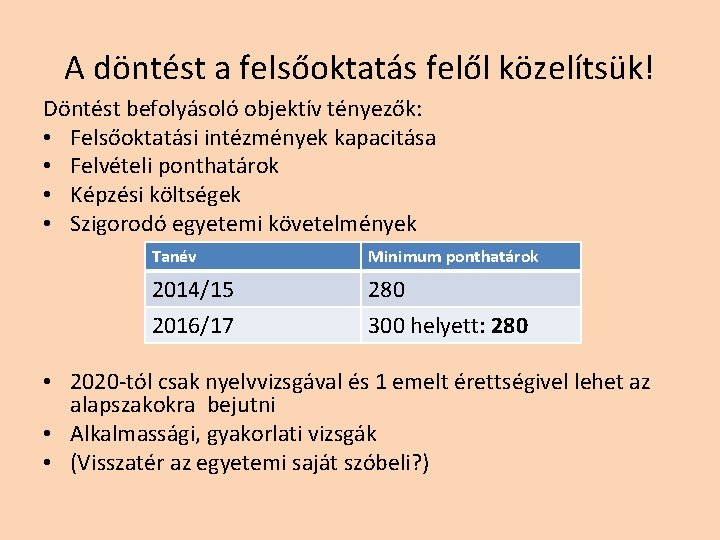 A döntést a felsőoktatás felől közelítsük!

Döntést befolyásoló objektív tényezők:
• Felsőoktatási intézmények kapacitása
• Felvételi ponthatárok
• Képzési költségek
• Szigorodó egyetemi követelmények

| Tanév | Minimum ponthatárok |
|---|---|
| 2014/15 | 280 |
| 2016/17 | 300 helyett: 280 |

• 2020-tól csak nyelvvizsgával és 1 emelt érettségivel lehet az alapszakokra bejutni
• Alkalmassági, gyakorlati vizsgák
• (Visszatér az egyetemi saját szóbeli?)